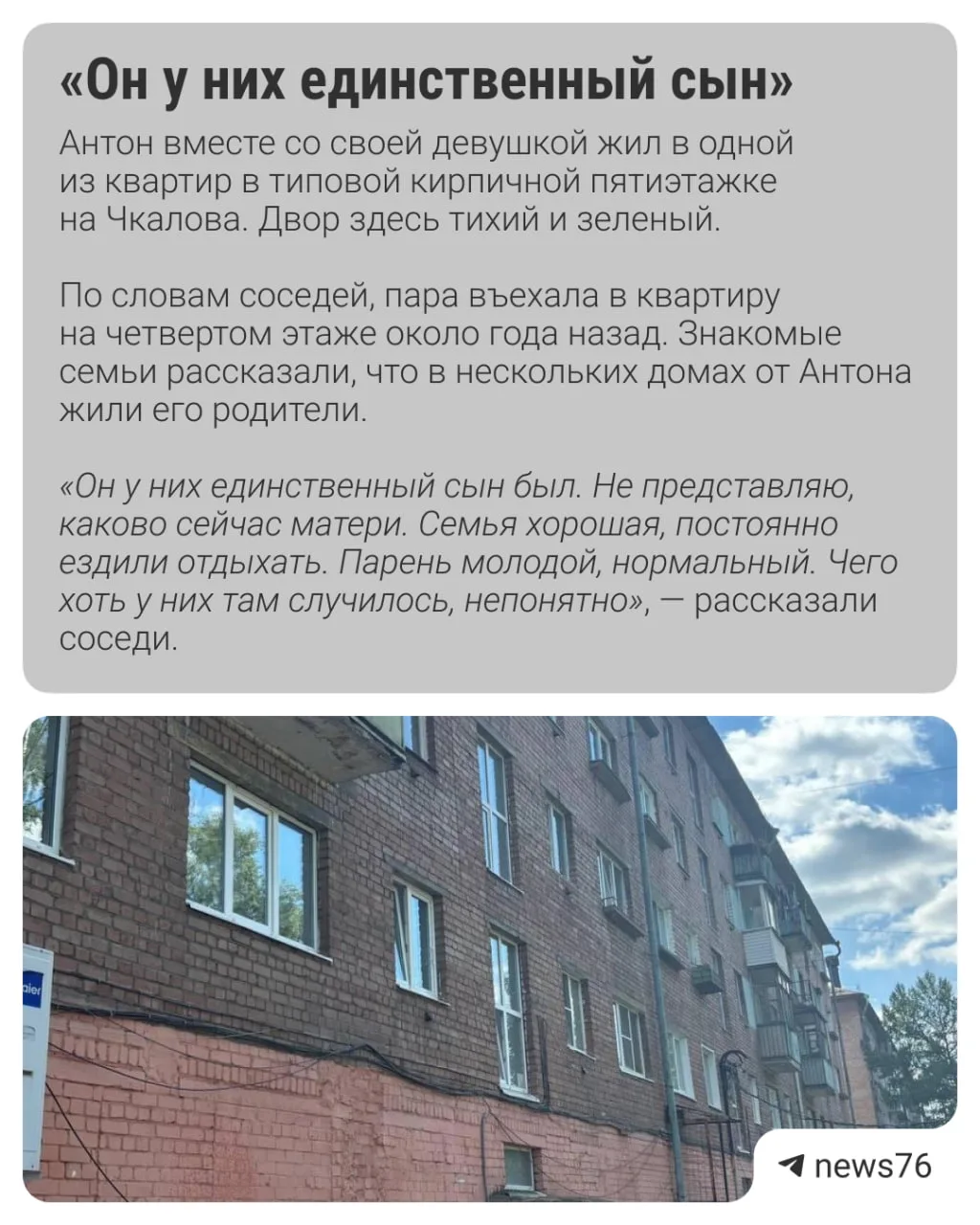 «Он у них единственный сын»

Антон вместе со своей девушкой жил в одной из квартир в типовой кирпичной пятиэтажке на Чкалова. Двор здесь тихий и зеленый.

По словам соседей, пара въехала в квартиру на четвертом этаже около года назад. Знакомые семьи рассказали, что в нескольких домах от Антона жили его родители.

«Он у них единственный сын был. Не представляю, каково сейчас матери. Семья хорошая, постоянно ездили отдыхать. Парень молодой, нормальный. Чего хоть у них там случилось, непонятно», — рассказали соседи.

news76